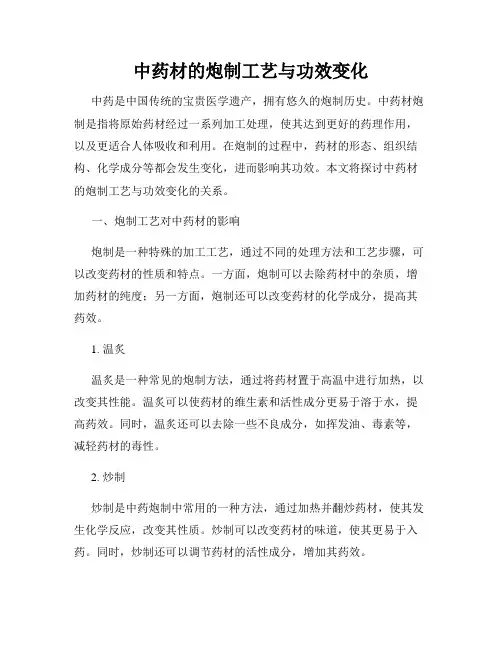 中药材的炮制工艺与功效变化

中药是中国传统的宝贵医学遗产，拥有悠久的炮制历史。中药材炮制是指将原始药材经过一系列加工处理，使其达到更好的药理作用，以及更适合人体吸收和利用。在炮制的过程中，药材的形态、组织结构、化学成分等都会发生变化，进而影响其功效。本文将探讨中药材的炮制工艺与功效变化的关系。

一、炮制工艺对中药材的影响

炮制是一种特殊的加工工艺，通过不同的处理方法和工艺步骤，可以改变药材的性质和特点。一方面，炮制可以去除药材中的杂质，增加药材的纯度；另一方面，炮制还可以改变药材的化学成分，提高其药效。

1. 温炙

温炙是一种常见的炮制方法，通过将药材置于高温中进行加热，以改变其性能。温炙可以使药材的维生素和活性成分更易于溶于水，提高药效。同时，温炙还可以去除一些不良成分，如挥发油、毒素等，减轻药材的毒性。

2. 炒制

炒制是中药炮制中常用的一种方法，通过加热并翻炒药材，使其发生化学反应，改变其性质。炒制可以改变药材的味道，使其更易于入药。同时，炒制还可以调节药材的活性成分，增加其药效。